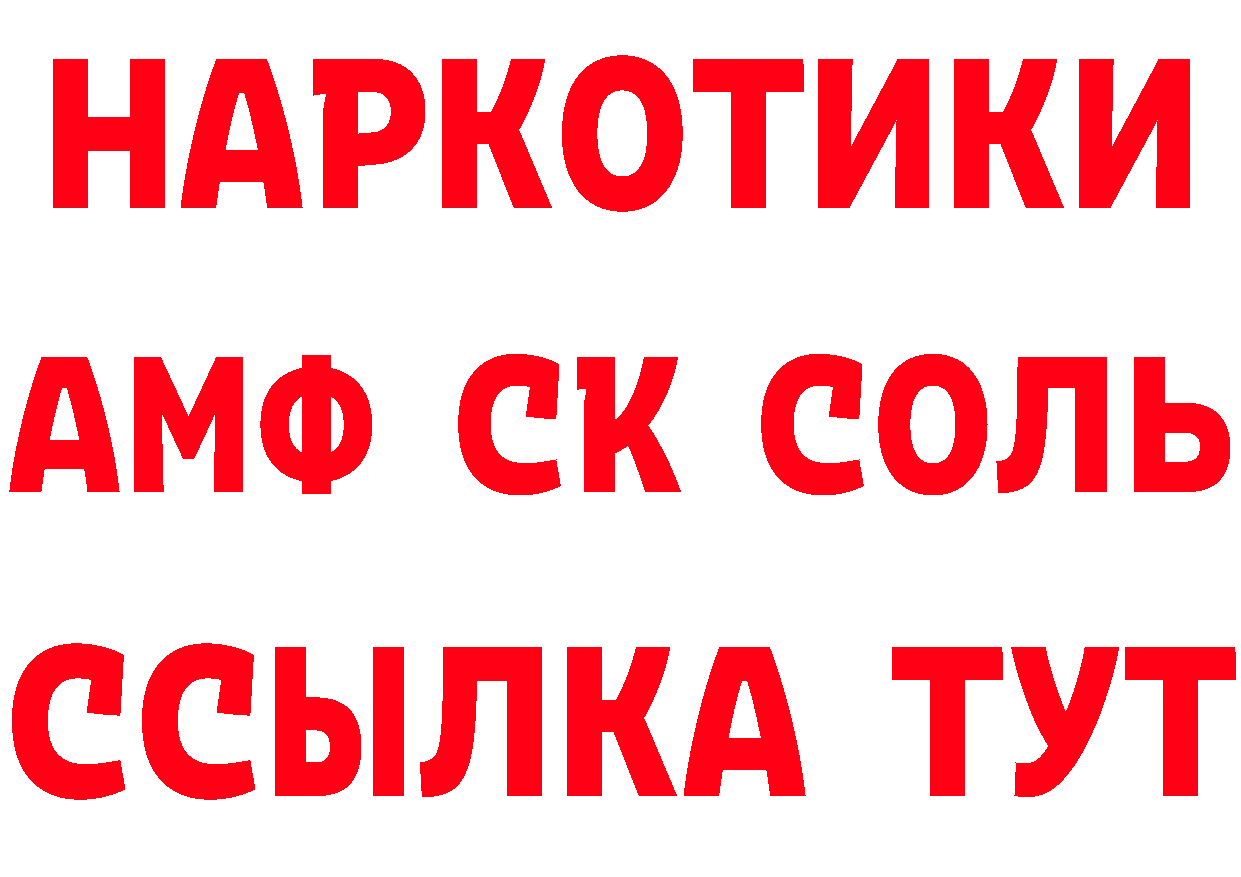 НАРКОТИКИ
АМФ СК СОЛЬ
ССЫЛКА ТУТ